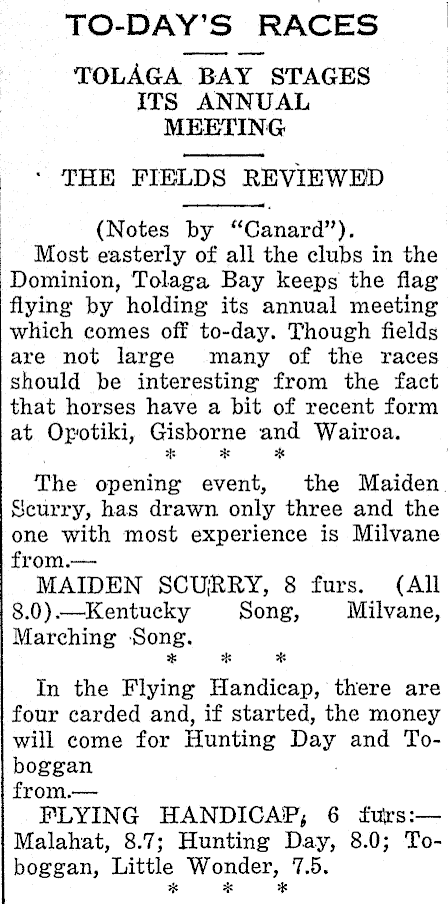 TO-DAY'S RACES

TOLAGA BAY STAGES ITS ANNUAL MEETING

THE FIELDS REVIEWED

(Notes by "Canard").

Most easterly of all the clubs in the Dominion, Tolaga Bay keeps the flag flying by holding its annual meeting which comes off to-day. Though fields are not large many of the races should be interesting from the fact that horses have a bit of recent form at Opotiki, Gisborne and Wairoa.

* * *

The opening event, the Maiden Scurry, has drawn only three and the one with most experience is Milvane from.—

MAIDEN SCURRY, 8 furs. (All 8.0).—Kentucky Song, Milvane, Marching Song.

* * *

In the Flying Handicap, there are four carded and, if started, the money will come for Hunting Day and Toboggan from.—

FLYING HANDICAP, 6 furs:—Malahat, 8.7; Hunting Day, 8.0; Toboggan, Little Wonder, 7.5.

* * *